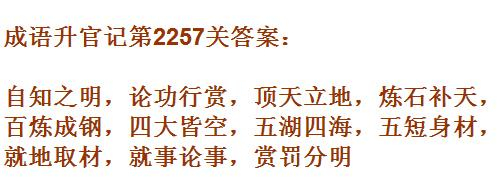 成语升官记第2257关答案：

自知之明，论功行赏，顶天立地，炼石补天，百炼成钢，四大皆空，五湖四海，五短身材，就地取材，就事论事，赏罚分明